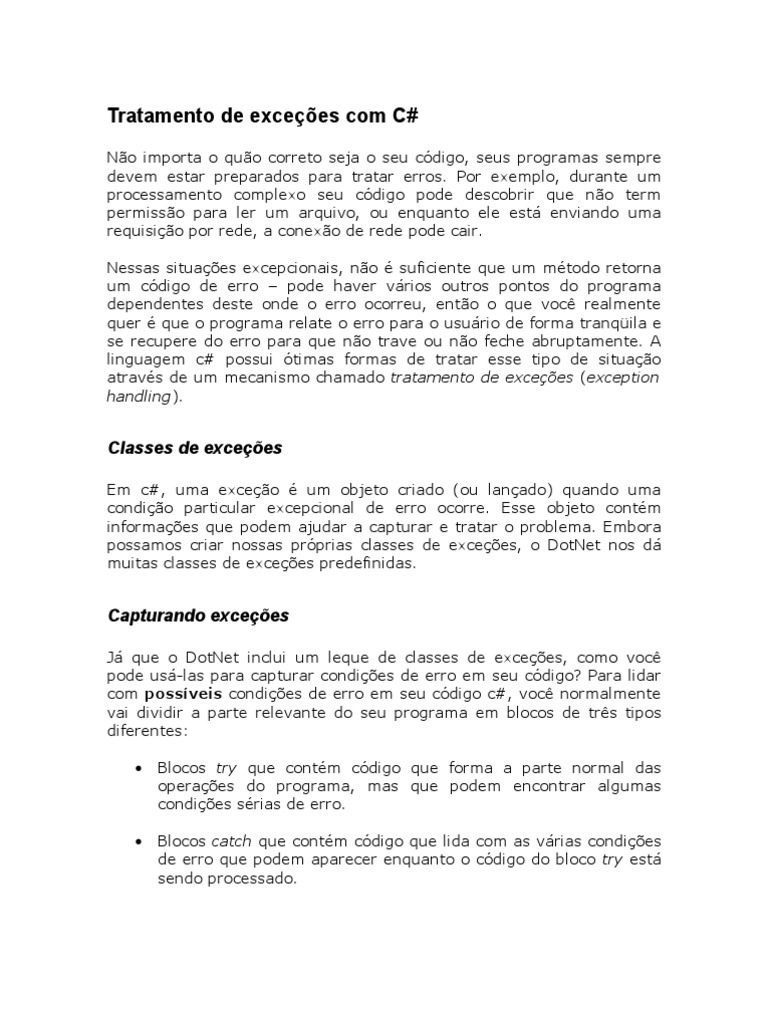 Tratamento de exceções com C#

Não importa o quão correto seja o seu código, seus programas sempre devem estar preparados para tratar erros. Por exemplo, durante um processamento complexo seu código pode descobrir que não term permissão para ler um arquivo, ou enquanto ele está enviando uma requisição por rede, a conexão de rede pode cair.

Nessas situações excepcionais, não é suficiente que um método retorna um código de erro – pode haver vários outros pontos do programa dependentes deste onde o erro ocorreu, então o que você realmente quer é que o programa relate o erro para o usuário de forma tranqüila e se recupere do erro para que não trave ou não feche abruptamente. A linguagem c# possui ótimas formas de tratar esse tipo de situação através de um mecanismo chamado tratamento de exceções (exception handling).

Classes de exceções

Em c#, uma exceção é um objeto criado (ou lançado) quando uma condição particular excepcional de erro ocorre. Esse objeto contém informações que podem ajudar a capturar e tratar o problema. Embora possamos criar nossas próprias classes de exceções, o DotNet nos dá muitas classes de exceções predefinidas.

Capturando exceções

Já que o DotNet inclui um leque de classes de exceções, como você pode usá-las para capturar condições de erro em seu código? Para lidar com possíveis condições de erro em seu código c#, você normalmente vai dividir a parte relevante do seu programa em blocos de três tipos diferentes:

• Blocos try que contém código que forma a parte normal das operações do programa, mas que podem encontrar algumas condições sérias de erro.

• Blocos catch que contém código que lida com as várias condições de erro que podem aparecer enquanto o código do bloco try está sendo processado.